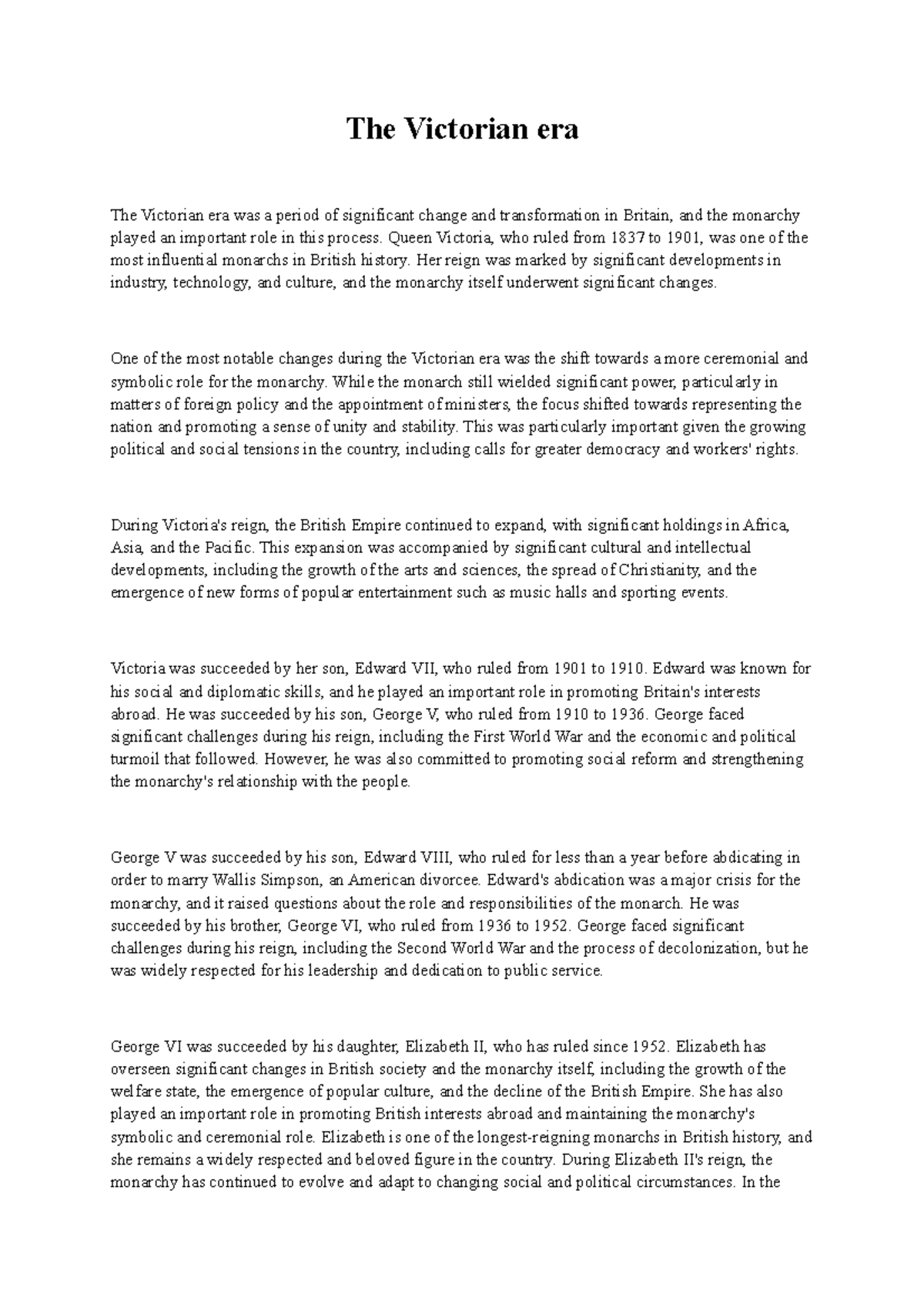 The Victorian era

The Victorian era was a period of significant change and transformation in Britain, and the monarchy played an important role in this process. Queen Victoria, who ruled from 1837 to 1901, was one of the most influential monarchs in British history. Her reign was marked by significant developments in industry, technology, and culture, and the monarchy itself underwent significant changes.

One of the most notable changes during the Victorian era was the shift towards a more ceremonial and symbolic role for the monarchy. While the monarch still wielded significant power, particularly in matters of foreign policy and the appointment of ministers, the focus shifted towards representing the nation and promoting a sense of unity and stability. This was particularly important given the growing political and social tensions in the country, including calls for greater democracy and workers' rights.

During Victoria's reign, the British Empire continued to expand, with significant holdings in Africa, Asia, and the Pacific. This expansion was accompanied by significant cultural and intellectual developments, including the growth of the arts and sciences, the spread of Christianity, and the emergence of new forms of popular entertainment such as music halls and sporting events.

Victoria was succeeded by her son, Edward VII, who ruled from 1901 to 1910. Edward was known for his social and diplomatic skills, and he played an important role in promoting Britain's interests abroad. He was succeeded by his son, George V, who ruled from 1910 to 1936. George faced significant challenges during his reign, including the First World War and the economic and political turmoil that followed. However, he was also committed to promoting social reform and strengthening the monarchy's relationship with the people.

George V was succeeded by his son, Edward VIII, who ruled for less than a year before abdicating in order to marry Wallis Simpson, an American divorcee. Edward's abdication was a major crisis for the monarchy, and it raised questions about the role and responsibilities of the monarch. He was succeeded by his brother, George VI, who ruled from 1936 to 1952. George faced significant challenges during his reign, including the Second World War and the process of decolonization, but he was widely respected for his leadership and dedication to public service.

George VI was succeeded by his daughter, Elizabeth II, who has ruled since 1952. Elizabeth has overseen significant changes in British society and the monarchy itself, including the growth of the welfare state, the emergence of popular culture, and the decline of the British Empire. She has also played an important role in promoting British interests abroad and maintaining the monarchy's symbolic and ceremonial role. Elizabeth is one of the longest-reigning monarchs in British history, and she remains a widely respected and beloved figure in the country. During Elizabeth II's reign, the monarchy has continued to evolve and adapt to changing social and political circumstances. In the